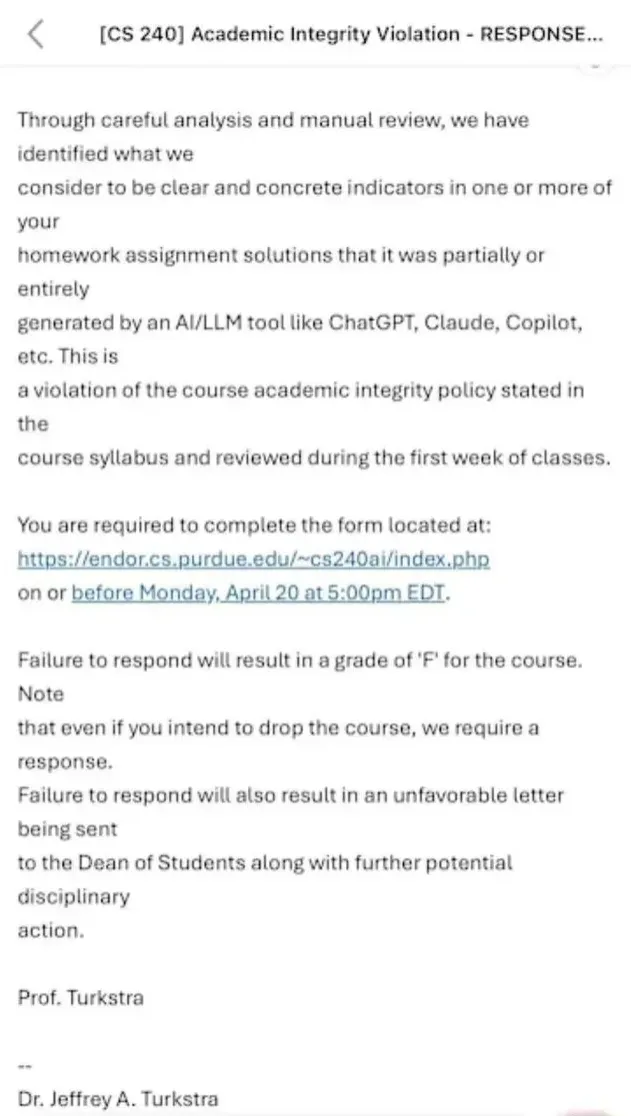 [CS 240] Academic Integrity Violation - RESPONSE...

Through careful analysis and manual review, we have identified what we consider to be clear and concrete indicators in one or more of your homework assignment solutions that it was partially or entirely generated by an AI/LLM tool like ChatGPT, Claude, Copilot, etc. This is a violation of the course academic integrity policy stated in the course syllabus and reviewed during the first week of classes.

You are required to complete the form located at:
https://endor.cs.purdue.edu/~cs240ai/index.php
on or before Monday, April 20 at 5:00pm EDT.

Failure to respond will result in a grade of 'F' for the course. Note that even if you intend to drop the course, we require a response.
Failure to respond will also result in an unfavorable letter being sent to the Dean of Students along with further potential disciplinary action.

Prof. Turkstra

--
Dr. Jeffrey A. Turkstra